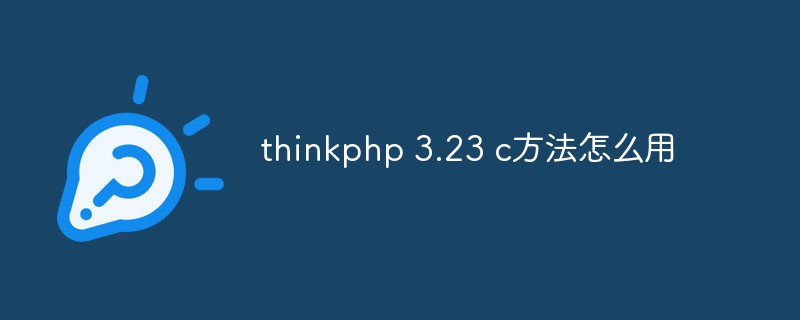 thinkphp 3.23 c方法怎么用